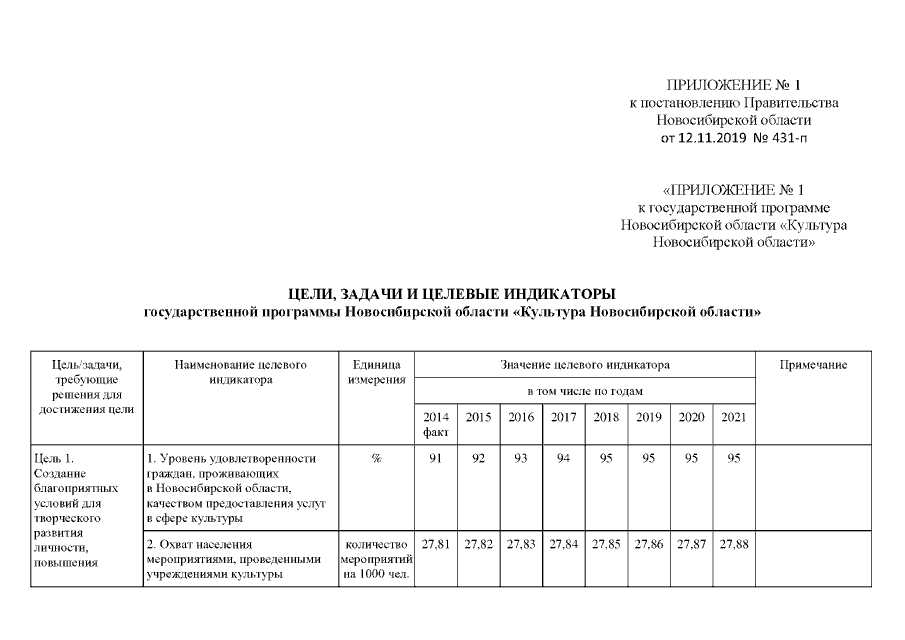 ПРИЛОЖЕНИЕ № 1
к постановлению Правительства
Новосибирской области
от 12.11.2019 № 431-п

«ПРИЛОЖЕНИЕ № 1
к государственной программе
Новосибирской области «Культура
Новосибирской области»

ЦЕЛИ, ЗАДАЧИ И ЦЕЛЕВЫЕ ИНДИКАТОРЫ
государственной программы Новосибирской области «Культура Новосибирской области»

| Цель/задачи, требующие решения для достижения цели | Наименование целевого индикатора | Единица измерения | Значение целевого индикатора | | | | | | | | Примечание |
|---|---|---|---|---|---|---|---|---|---|---|---|
| | | | в том числе по годам | | | | | | | | |
| | | | 2014 факт | 2015 | 2016 | 2017 | 2018 | 2019 | 2020 | 2021 | |
| Цель 1. Создание благоприятных условий для творческого развития личности, повышения | 1. Уровень удовлетворенности граждан, проживающих в Новосибирской области, качеством предоставления услуг в сфере культуры | % | 91 | 92 | 93 | 94 | 95 | 95 | 95 | 95 | |
| | 2. Охват населения мероприятиями, проведенными учреждениями культуры | количество мероприятий на 1000 чел. | 27,81 | 27,82 | 27,83 | 27,84 | 27,85 | 27,86 | 27,87 | 27,88 | |